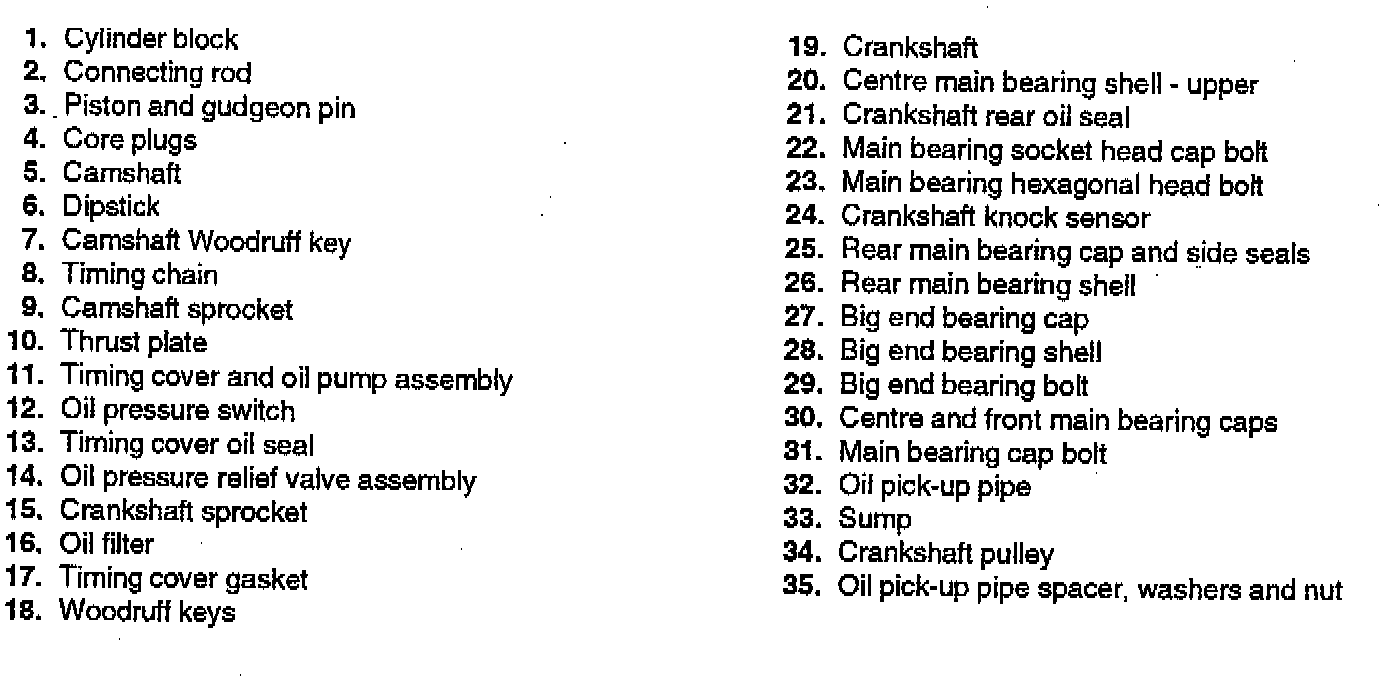 1. Cylinder block
2. Connecting rod
3. Piston and gudgeon pin
4. Core plugs
5. Camshaft
6. Dipstick
7. Camshaft Woodruff key
8. Timing chain
9. Camshaft sprocket
10. Thrust plate
11. Timing cover and oil pump assembly
12. Oil pressure switch
13. Timing cover oil seal
14. Oil pressure relief valve assembly
15. Crankshaft sprocket
16. Oil filter
17. Timing cover gasket
18. Woodruff keys
19. Crankshaft
20. Centre main bearing shell - upper
21. Crankshaft rear oil seal
22. Main bearing socket head cap bolt
23. Main bearing hexagonal head bolt
24. Crankshaft knock sensor
25. Rear main bearing cap and side seals
26. Rear main bearing shell
27. Big end bearing cap
28. Big end bearing shell
29. Big end bearing bolt
30. Centre and front main bearing caps
31. Main bearing cap bolt
32. Oil pick-up pipe
33. Sump
34. Crankshaft pulley
35. Oil pick-up pipe spacer, washers and nut